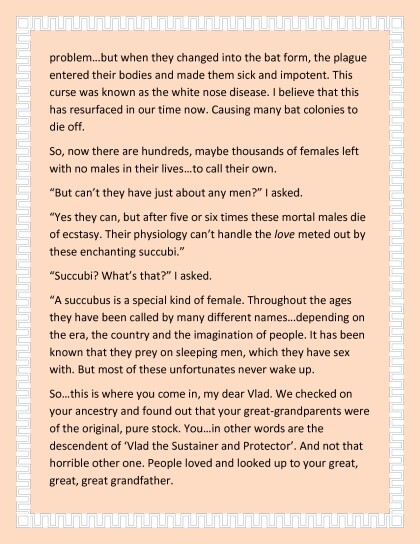 problem…but when they changed into the bat form, the plague entered their bodies and made them sick and impotent. This curse was known as the white nose disease. I believe that this has resurfaced in our time now. Causing many bat colonies to die off.

So, now there are hundreds, maybe thousands of females left with no males in their lives…to call their own.

"But can't they have just about any men?" I asked.

"Yes they can, but after five or six times these mortal males die of ecstasy. Their physiology can't handle the love meted out by these enchanting succubi."

"Succubi? What's that?" I asked.

"A succubus is a special kind of female. Throughout the ages they have been called by many different names…depending on the era, the country and the imagination of people. It has been known that they prey on sleeping men, which they have sex with. But most of these unfortunates never wake up.

So…this is where you come in, my dear Vlad. We checked on your ancestry and found out that your great-grandparents were of the original, pure stock. You…in other words are the descendent of 'Vlad the Sustainer and Protector'. And not that horrible other one. People loved and looked up to your great, great, great grandfather.